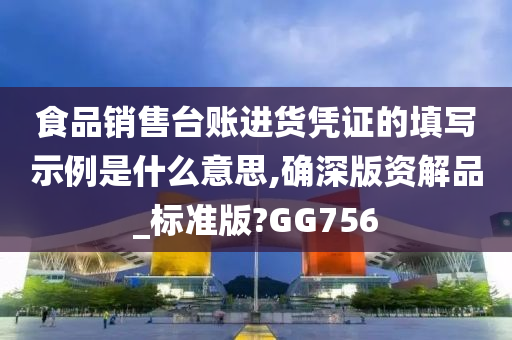 食品销售台账进货凭证的填写示例是什么意思,确深版资解品_标准版?GG756